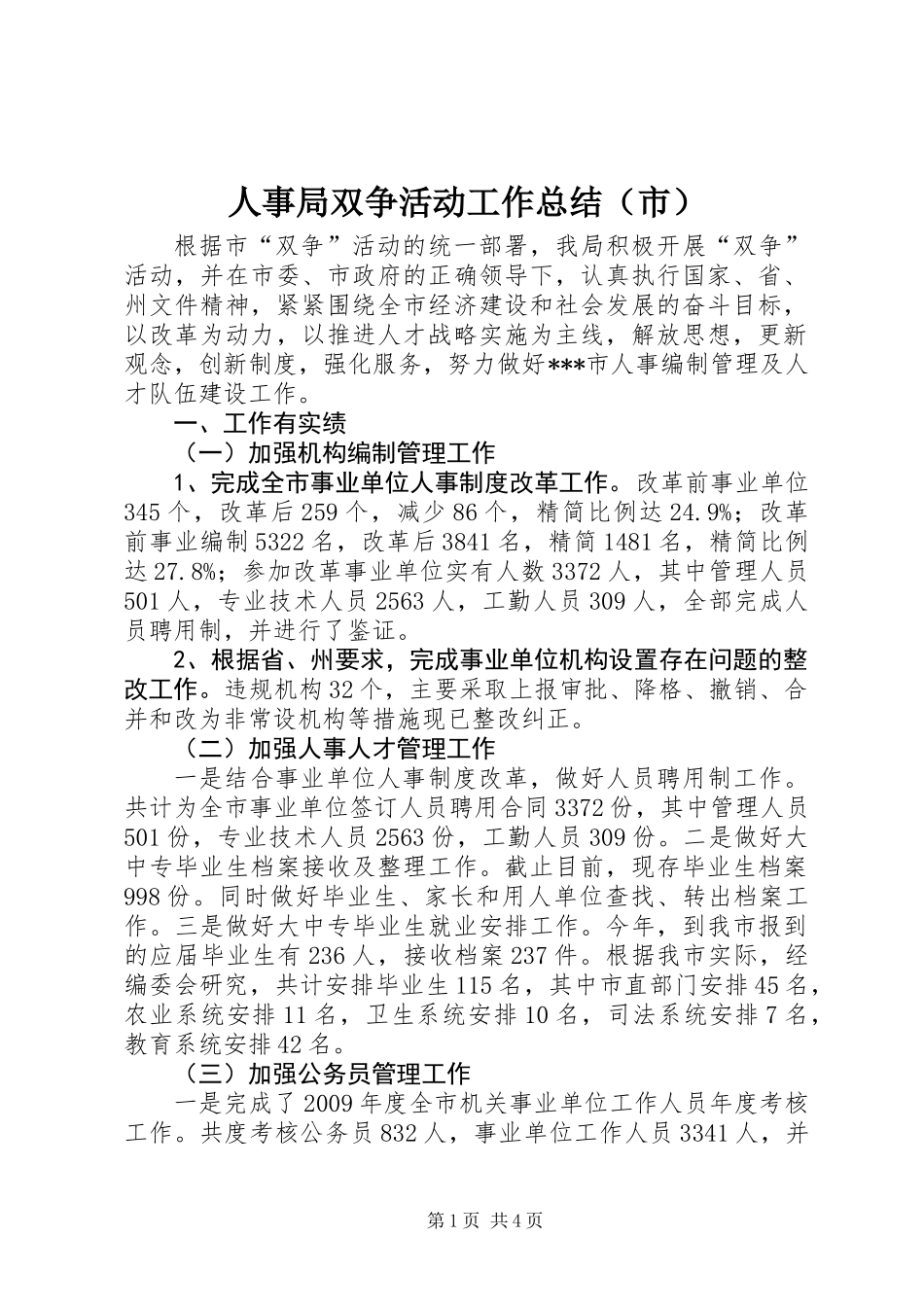 人事局双争活动工作总结（市）

根据市“双争”活动的统一部署，我局积极开展“双争”活动，并在市委、市政府的正确领导下，认真执行国家、省、州文件精神，紧紧围绕全市经济建设和社会发展的奋斗目标，以改革为动力，以推进人才战略实施为主线，解放思想，更新观念，创新制度，强化服务，努力做好***市人事编制管理及人才队伍建设工作。

一、工作有实绩

（一）加强机构编制管理工作

1、完成全市事业单位人事制度改革工作。改革前事业单位345个，改革后259个，减少86个，精简比例达24.9%；改革前事业编制5322名，改革后3841名，精简1481名，精简比例达27.8%；参加改革事业单位实有人数3372人，其中管理人员501人，专业技术人员2563人，工勤人员309人，全部完成人员聘用制，并进行了鉴证。

2、根据省、州要求，完成事业单位机构设置存在问题的整改工作。违规机构32个，主要采取上报审批、降格、撤销、合并和改为非常设机构等措施现已整改纠正。

（二）加强人事人才管理工作

一是结合事业单位人事制度改革，做好人员聘用制工作。共计为全市事业单位签订人员聘用合同3372份，其中管理人员501份，专业技术人员2563份，工勤人员309份。二是做好大中专毕业生档案接收及整理工作。截止目前，现存毕业生档案998份。同时做好毕业生、家长和用人单位查找、转出档案工作。三是做好大中专毕业生就业安排工作。今年，到我市报到的应届毕业生有236人，接收档案237件。根据我市实际，经编委会研究，共计安排毕业生115名，其中市直部门安排45名，农业系统安排11名，卫生系统安排10名，司法系统安排7名，教育系统安排42名。

（三）加强公务员管理工作

一是完成了2009年度全市机关事业单位工作人员年度考核工作。共度考核公务员832人，事业单位工作人员3341人，并

第1页 共4页